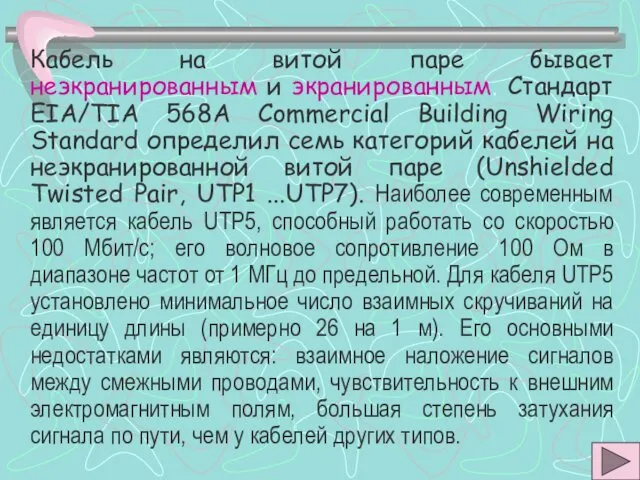 Кабель на витой паре бывает неэкранированным и экранированным. Стандарт EIA/TIA 568A Commercial Building Wiring Standard определил семь категорий кабелей на неэкранированной витой паре (Unshielded Twisted Pair, UTP1 ...UTP7). Наиболее современным является кабель UTP5, способный работать со скоростью 100 Мбит/с; его волновое сопротивление 100 Ом в диапазоне частот от 1 МГц до предельной. Для кабеля UTP5 установлено минимальное число взаимных скручиваний на единицу длины (примерно 26 на 1 м). Его основными недостатками являются: взаимное наложение сигналов между смежными проводами, чувствительность к внешним электромагнитным полям, большая степень затухания сигнала по пути, чем у кабелей других типов.